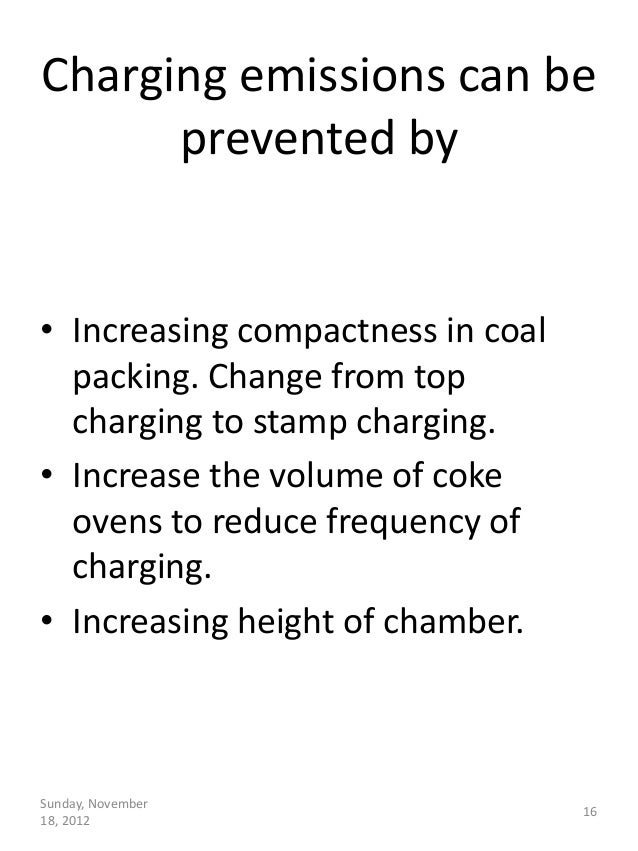 Charging emissions can be prevented by

• Increasing compactness in coal packing. Change from top charging to stamp charging.
• Increase the volume of coke ovens to reduce frequency of charging.
• Increasing height of chamber.

Sunday, November 18, 2012

16